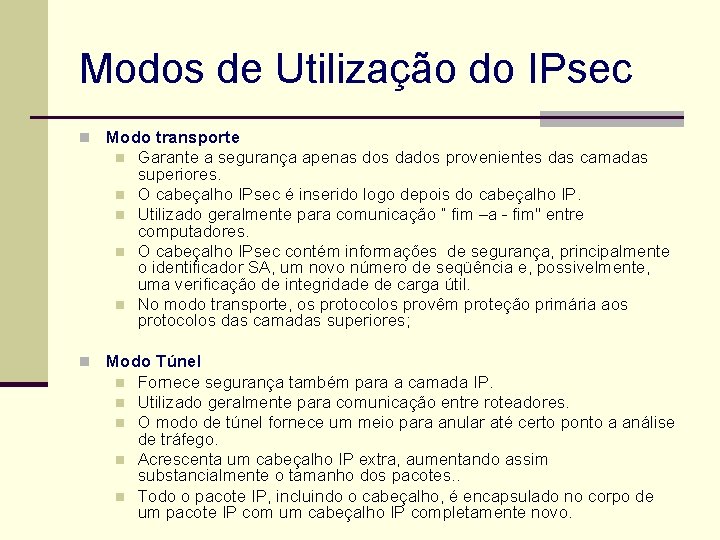 Modos de Utilização do IPsec

Modo transporte
Garante a segurança apenas dos dados provenientes das camadas superiores.
O cabeçalho IPsec é inserido logo depois do cabeçalho IP.
Utilizado geralmente para comunicação " fim –a - fim" entre computadores.
O cabeçalho IPsec contém informações de segurança, principalmente o identificador SA, um novo número de seqüência e, possivelmente, uma verificação de integridade de carga útil.
No modo transporte, os protocolos provêm proteção primária aos protocolos das camadas superiores;

Modo Túnel
Fornece segurança também para a camada IP.
Utilizado geralmente para comunicação entre roteadores.
O modo de túnel fornece um meio para anular até certo ponto a análise de tráfego.
Acrescenta um cabeçalho IP extra, aumentando assim substancialmente o tamanho dos pacotes..
Todo o pacote IP, incluindo o cabeçalho, é encapsulado no corpo de um pacote IP com um cabeçalho IP completamente novo.